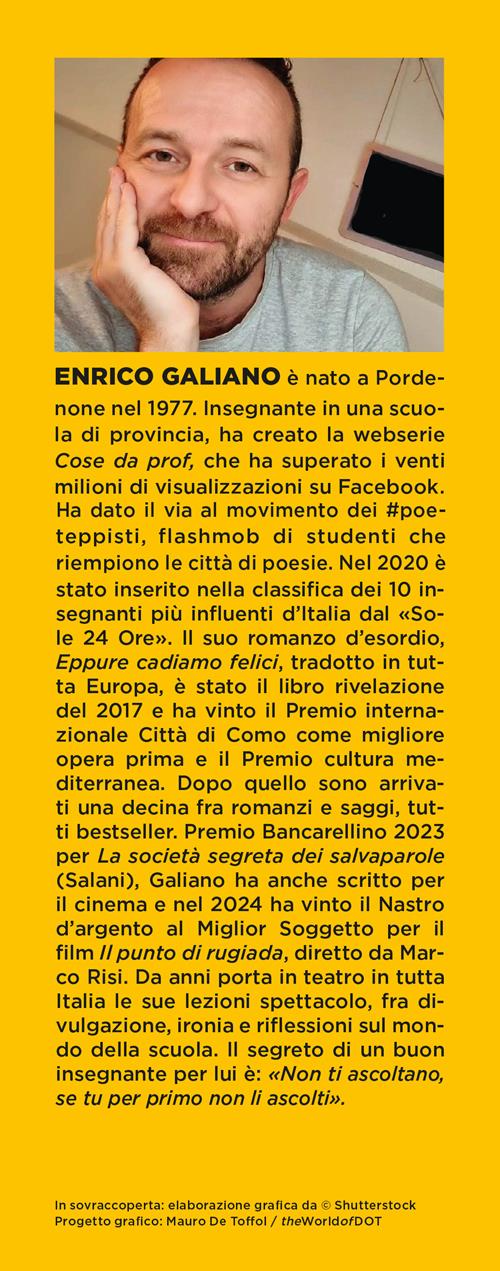 ENRICO GALIANO è nato a Pordenone nel 1977. Insegnante in una scuola di provincia, ha creato la webserie Cose da prof, che ha superato i venti milioni di visualizzazioni su Facebook. Ha dato il via al movimento dei #poeteppisti, flashmob di studenti che riempiono le città di poesie. Nel 2020 è stato inserito nella classifica dei 10 insegnanti più influenti d'Italia dal «Sole 24 Ore». Il suo romanzo d'esordio, Eppure cadiamo felici, tradotto in tutta Europa, è stato il libro rivelazione del 2017 e ha vinto il Premio internazionale Città di Como come migliore opera prima e il Premio cultura mediterranea. Dopo quello sono arrivati una decina fra romanzi e saggi, tutti bestseller. Premio Bancarellino 2023 per La società segreta dei salvaparole (Salani), Galiano ha anche scritto per il cinema e nel 2024 ha vinto il Nastro d'argento al Miglior Soggetto per il film Il punto di rugiada, diretto da Marco Risi. Da anni porta in teatro in tutta Italia le sue lezioni spettacolo, fra divulgazione, ironia e riflessioni sul mondo della scuola. Il segreto di un buon insegnante per lui è: «Non ti ascoltano, se tu per primo non li ascolti».

In sovraccoperta: elaborazione grafica da © Shutterstock
Progetto grafico: Mauro De Toffol / theWorldofDOT